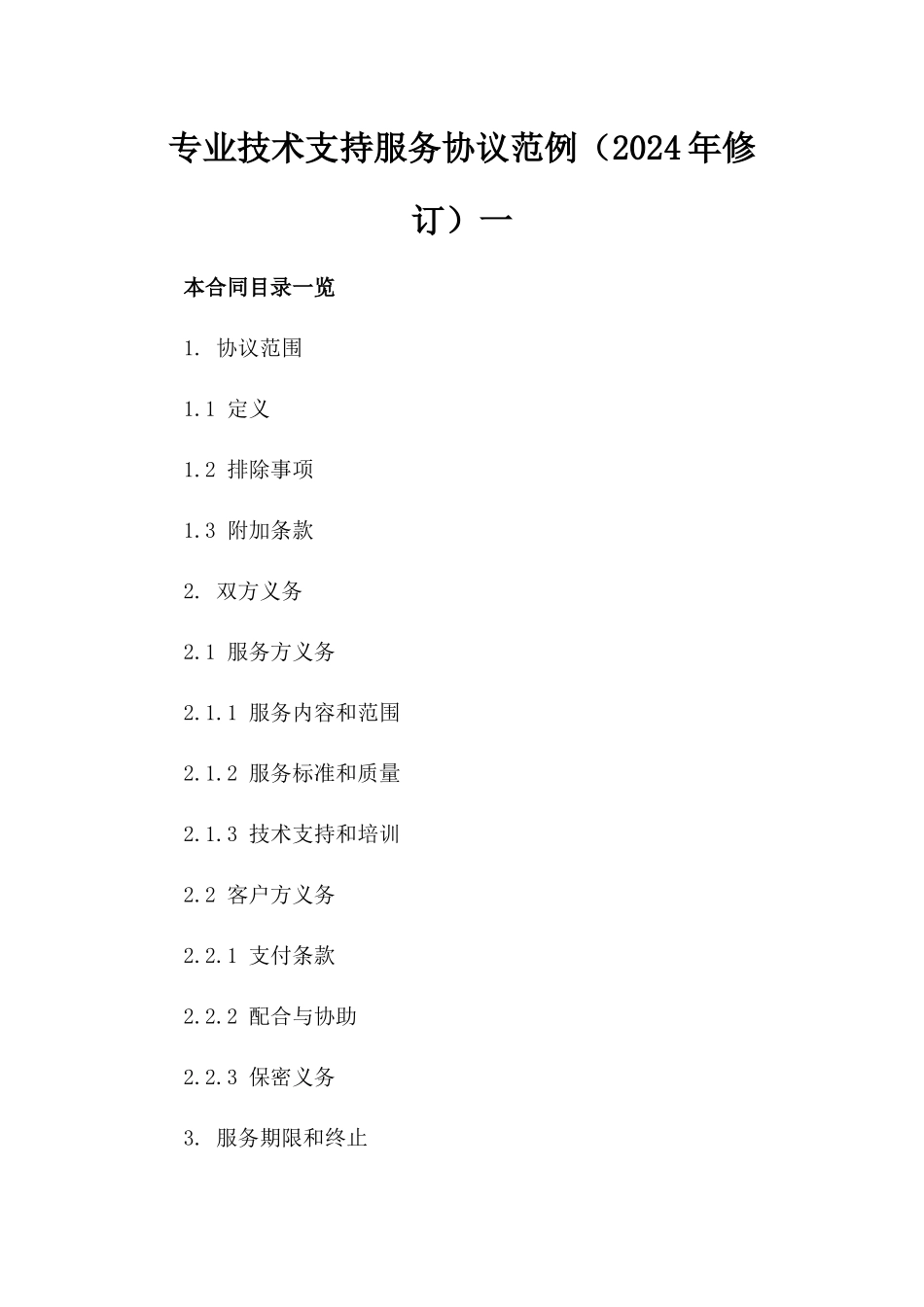 专业技术支持服务协议范例（2024年修订）一

本合同目录一览

1. 协议范围

1.1 定义

1.2 排除事项

1.3 附加条款

2. 双方义务

2.1 服务方义务

2.1.1 服务内容和范围

2.1.2 服务标准和质量

2.1.3 技术支持和培训

2.2 客户方义务

2.2.1 支付条款

2.2.2 配合与协助

2.2.3 保密义务

3. 服务期限和终止